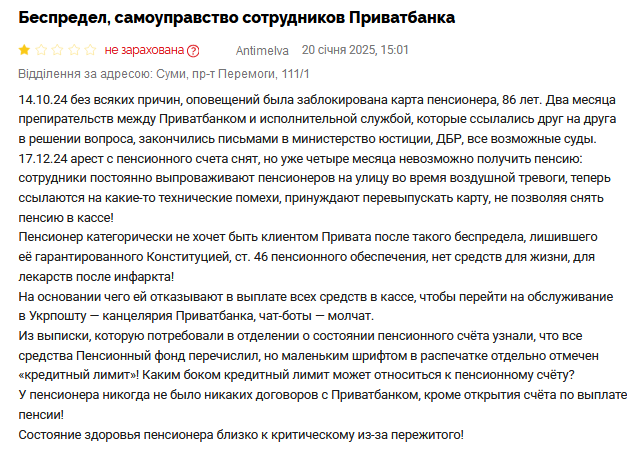 Беспредел, самоуправство сотрудников Приватбанка

не зарахована ? Antimelva 20 січня 2025, 15:01

Відділення за адресою: Суми, пр-т Перемоги, 111/1

14.10.24 без всяких причин, оповещений была заблокирована карта пенсионера, 86 лет. Два месяца препирательств между Приватбанком и исполнительной службой, которые ссылались друг на друга в решении вопроса, закончились письмами в министерство юстиции, ДБР, все возможные суды.
17.12.24 арест с пенсионного счета снят, но уже четыре месяца невозможно получить пенсию: сотрудники постоянно выпроваживают пенсионеров на улицу во время воздушной тревоги, теперь ссылаются на какие-то технические помехи, принуждают перевыпускать карту, не позволяя снять пенсию в кассе!
Пенсионер категорически не хочет быть клиентом Привата после такого беспредела, лишившего её гарантированного Конституцией, ст. 46 пенсионного обеспечения, нет средств для жизни, для лекарств после инфаркта!
На основании чего ей отказывают в выплате всех средств в кассе, чтобы перейти на обслуживание в Укрпошту — канцелярия Приватбанка, чат-боты — молчат.
Из выписки, которую потребовали в отделении о состоянии пенсионного счёта узнали, что все средства Пенсионный фонд перечислил, но маленьким шрифтом в распечатке отдельно отмечен «кредитный лимит»! Каким боком кредитный лимит может относиться к пенсионному счёту?
У пенсионера никогда не было никаких договоров с Приватбанком, кроме открытия счёта по выплате пенсии!
Состояние здоровья пенсионера близко к критическому из-за пережитого!